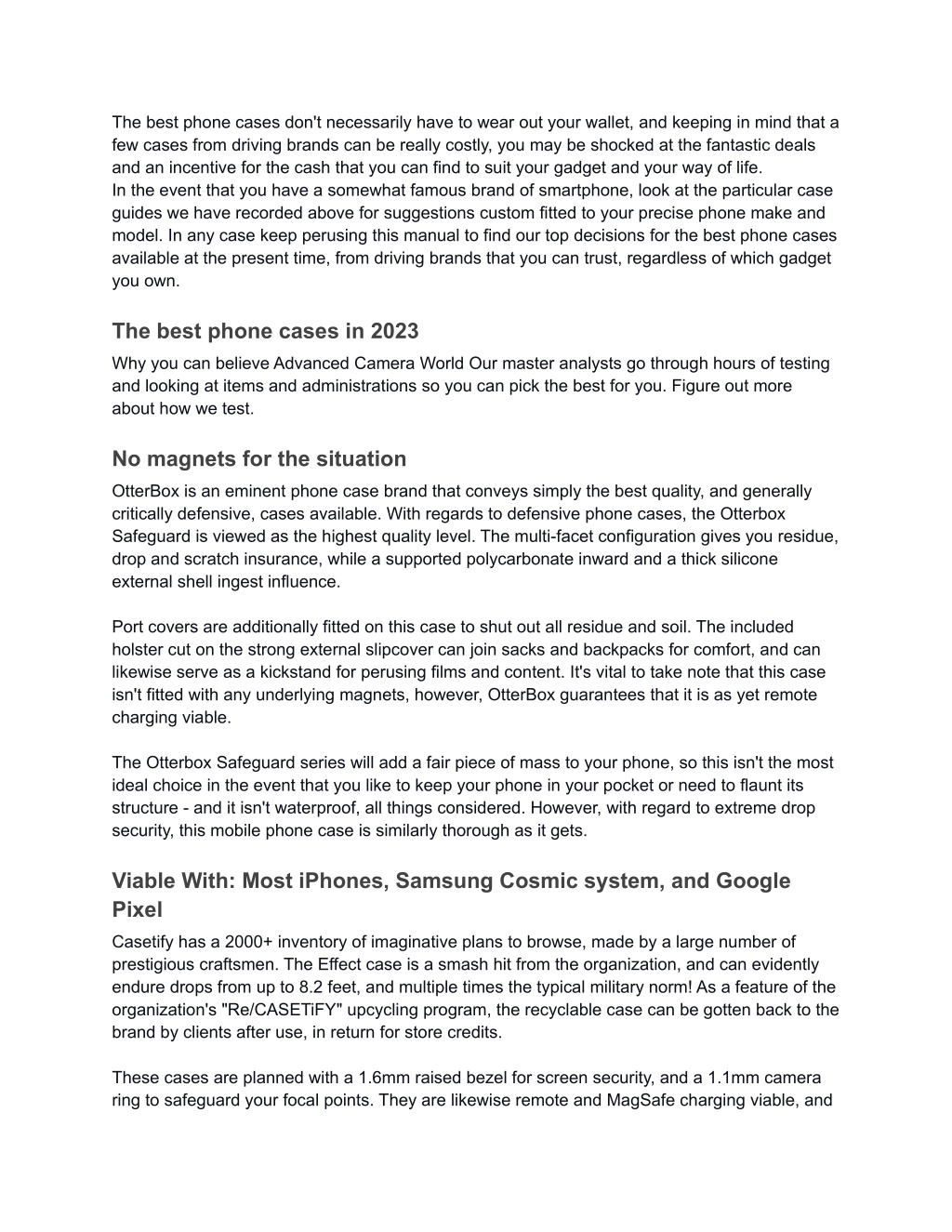 The best phone cases don't necessarily have to wear out your wallet, and keeping in mind that a few cases from driving brands can be really costly, you may be shocked at the fantastic deals and an incentive for the cash that you can find to suit your gadget and your way of life.
In the event that you have a somewhat famous brand of smartphone, look at the particular case guides we have recorded above for suggestions custom fitted to your precise phone make and model. In any case keep perusing this manual to find our top decisions for the best phone cases available at the present time, from driving brands that you can trust, regardless of which gadget you own.

The best phone cases in 2023

Why you can believe Advanced Camera World Our master analysts go through hours of testing and looking at items and administrations so you can pick the best for you. Figure out more about how we test.

No magnets for the situation

OtterBox is an eminent phone case brand that conveys simply the best quality, and generally critically defensive, cases available. With regards to defensive phone cases, the Otterbox Safeguard is viewed as the highest quality level. The multi-facet configuration gives you residue, drop and scratch insurance, while a supported polycarbonate inward and a thick silicone external shell ingest influence.

Port covers are additionally fitted on this case to shut out all residue and soil. The included holster cut on the strong external slipcover can join sacks and backpacks for comfort, and can likewise serve as a kickstand for perusing films and content. It's vital to take note that this case isn't fitted with any underlying magnets, however, OtterBox guarantees that it is as yet remote charging viable.

The Otterbox Safeguard series will add a fair piece of mass to your phone, so this isn't the most ideal choice in the event that you like to keep your phone in your pocket or need to flaunt its structure - and it isn't waterproof, all things considered. However, with regard to extreme drop security, this mobile phone case is similarly thorough as it gets.

Viable With: Most iPhones, Samsung Cosmic system, and Google Pixel

Casetify has a 2000+ inventory of imaginative plans to browse, made by a large number of prestigious craftsmen. The Effect case is a smash hit from the organization, and can evidently endure drops from up to 8.2 feet, and multiple times the typical military norm! As a feature of the organization's "Re/CASETiFY" upcycling program, the recyclable case can be gotten back to the brand by clients after use, in return for store credits.

These cases are planned with a 1.6mm raised bezel for screen security, and a 1.1mm camera ring to safeguard your focal points. They are likewise remote and MagSafe charging viable, and